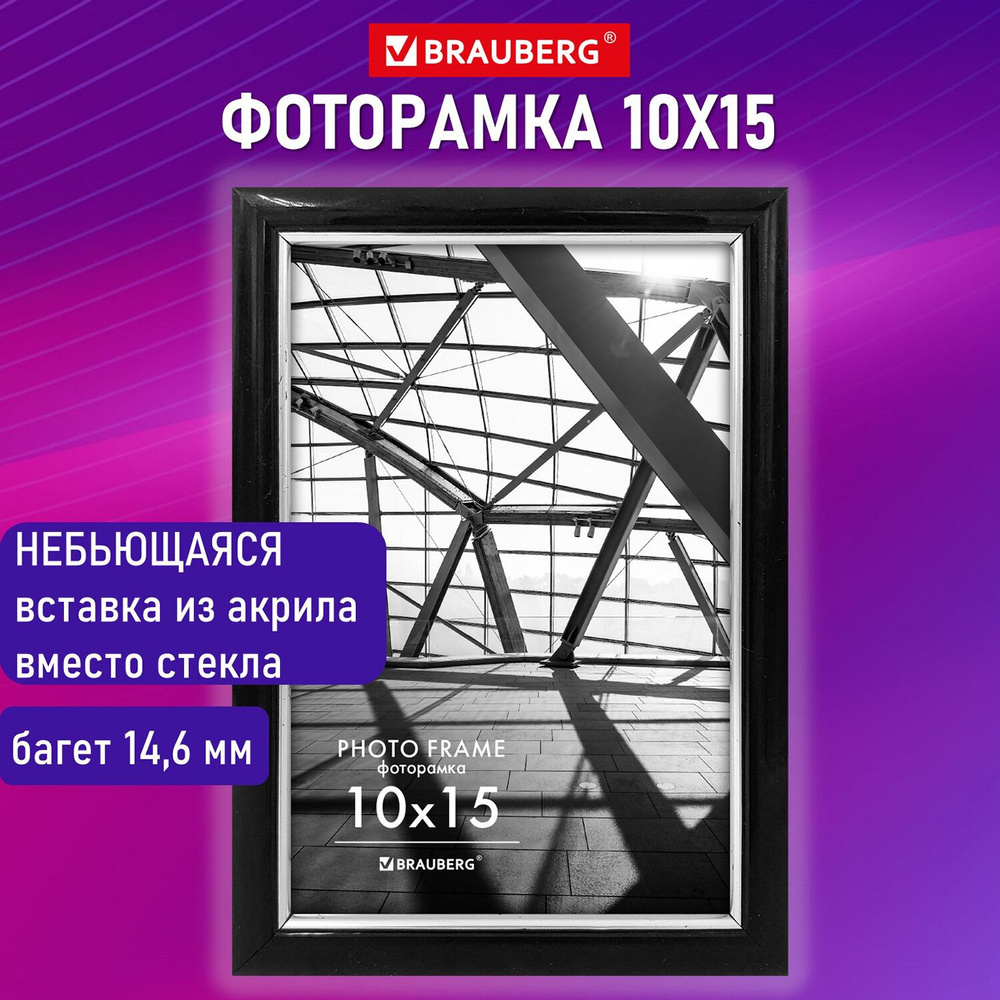 BRAUBERG®

ФОТОРАМКА 10Х15

НЕБЬЮЩАЯСЯ вставка из акрила вместо стекла

багет 14,6 мм

PHOTO FRAME
фоторамка
10x15
BRAUBERG®